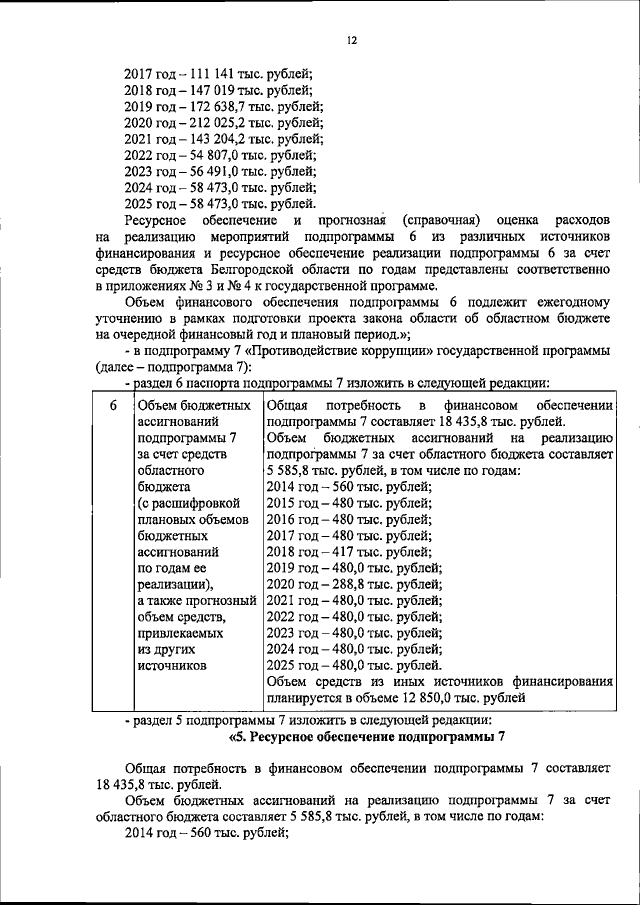 12

2017 год – 111 141 тыс. рублей;
2018 год – 147 019 тыс. рублей;
2019 год – 172 638,7 тыс. рублей;
2020 год – 212 025,2 тыс. рублей;
2021 год – 143 204,2 тыс. рублей;
2022 год – 54 807,0 тыс. рублей;
2023 год – 56 491,0 тыс. рублей;
2024 год – 58 473,0 тыс. рублей;
2025 год – 58 473,0 тыс. рублей.

Ресурсное обеспечение и прогнозная (справочная) оценка расходов на реализацию мероприятий подпрограммы 6 из различных источников финансирования и ресурсное обеспечение реализации подпрограммы 6 за счет средств бюджета Белгородской области по годам представлены соответственно в приложениях № 3 и № 4 к государственной программе.

Объем финансового обеспечения подпрограммы 6 подлежит ежегодному уточнению в рамках подготовки проекта закона области об областном бюджете на очередной финансовый год и плановый период.»;

- в подпрограмму 7 «Противодействие коррупции» государственной программы (далее – подпрограмма 7):

- раздел 6 паспорта подпрограммы 7 изложить в следующей редакции:

| 6 | Объем бюджетных ассигнований подпрограммы 7 за счет средств областного бюджета (с расшифровкой плановых объемов бюджетных ассигнований по годам ее реализации), а также прогнозный объем средств, привлекаемых из других источников | Общая потребность в финансовом обеспечении подпрограммы 7 составляет 18 435,8 тыс. рублей. Объем бюджетных ассигнований на реализацию подпрограммы 7 за счет областного бюджета составляет 5 585,8 тыс. рублей, в том числе по годам: 2014 год – 560 тыс. рублей; 2015 год – 480 тыс. рублей; 2016 год – 480 тыс. рублей; 2017 год – 480 тыс. рублей; 2018 год – 417 тыс. рублей; 2019 год – 480,0 тыс. рублей; 2020 год – 288,8 тыс. рублей; 2021 год – 480,0 тыс. рублей; 2022 год – 480,0 тыс. рублей; 2023 год – 480,0 тыс. рублей; 2024 год – 480,0 тыс. рублей; 2025 год – 480,0 тыс. рублей. Объем средств из иных источников финансирования планируется в объеме 12 850,0 тыс. рублей |

- раздел 5 подпрограммы 7 изложить в следующей редакции:

«5. Ресурсное обеспечение подпрограммы 7

Общая потребность в финансовом обеспечении подпрограммы 7 составляет 18 435,8 тыс. рублей.

Объем бюджетных ассигнований на реализацию подпрограммы 7 за счет областного бюджета составляет 5 585,8 тыс. рублей, в том числе по годам:

2014 год – 560 тыс. рублей;